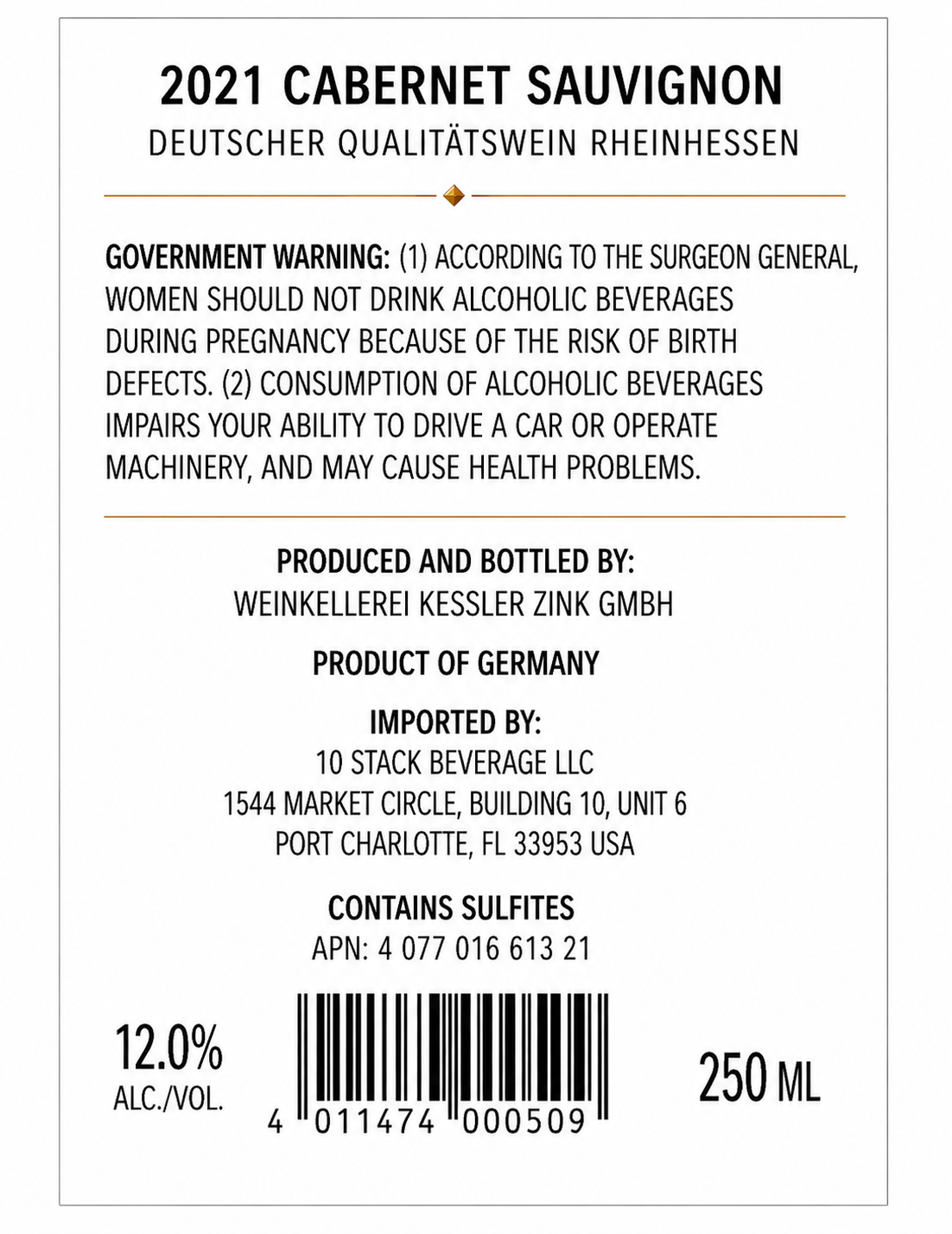 2021 CABERNET SAUVIGNON
DEUTSCHER QUALITÄTSWEIN RHEINHESSEN

GOVERNMENT WARNING: (1) ACCORDING TO THE SURGEON GENERAL, WOMEN SHOULD NOT DRINK ALCOHOLIC BEVERAGES DURING PREGNANCY BECAUSE OF THE RISK OF BIRTH DEFECTS. (2) CONSUMPTION OF ALCOHOLIC BEVERAGES IMPAIRS YOUR ABILITY TO DRIVE A CAR OR OPERATE MACHINERY, AND MAY CAUSE HEALTH PROBLEMS.

PRODUCED AND BOTTLED BY:
WEINKELLEREI KESSLER ZINK GMBH

PRODUCT OF GERMANY

IMPORTED BY:
10 STACK BEVERAGE LLC
1544 MARKET CIRCLE, BUILDING 10, UNIT 6
PORT CHARLOTTE, FL 33953 USA

CONTAINS SULFITES
APN: 4 077 016 613 21

12.0%
ALC./VOL.

4 011474 000509

250 ML